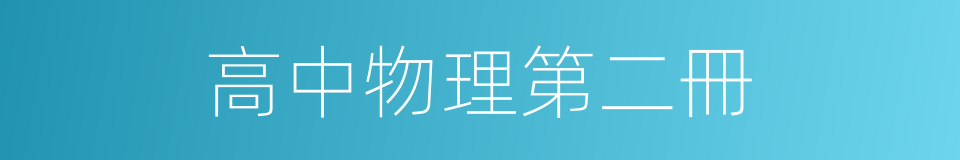 高中物理第二冊